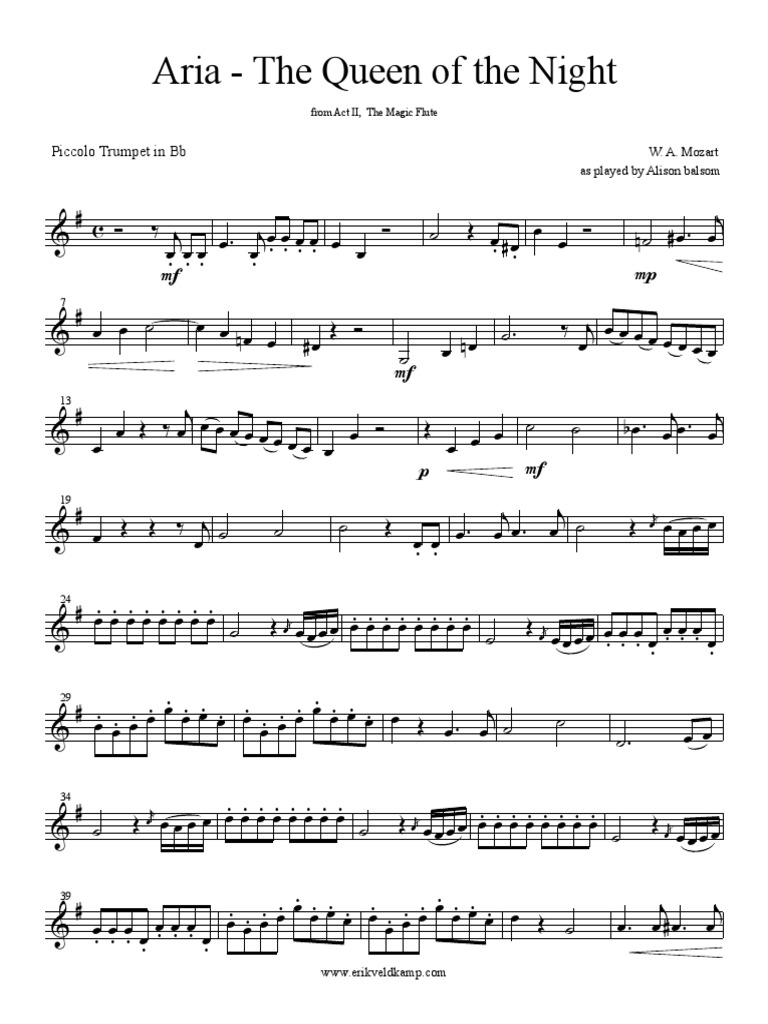 Aria - The Queen of the Night

from Act II, The Magic Flute

Piccolo Trumpet in Bb

W.A. Mozart
as played by Alison balsom

mf

mp

7

mf

13

p

mf

19

24

29

34

39

www.erikveldkamp.com